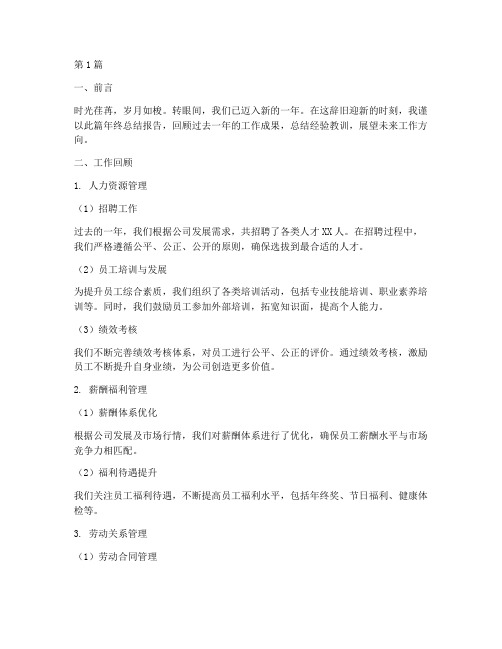 第1篇

一、前言

时光荏苒，岁月如梭。转眼间，我们已迈入新的一年。在这辞旧迎新的时刻，我谨以此篇年终总结报告，回顾过去一年的工作成果，总结经验教训，展望未来工作方向。

二、工作回顾

1. 人力资源管理

（1）招聘工作

过去的一年，我们根据公司发展需求，共招聘了各类人才XX人。在招聘过程中，我们严格遵循公平、公正、公开的原则，确保选拔到最合适的人才。

（2）员工培训与发展

为提升员工综合素质，我们组织了各类培训活动，包括专业技能培训、职业素养培训等。同时，我们鼓励员工参加外部培训，拓宽知识面，提高个人能力。

（3）绩效考核

我们不断完善绩效考核体系，对员工进行公平、公正的评价。通过绩效考核，激励员工不断提升自身业绩，为公司创造更多价值。

2. 薪酬福利管理

（1）薪酬体系优化

根据公司发展及市场行情，我们对薪酬体系进行了优化，确保员工薪酬水平与市场竞争力相匹配。

（2）福利待遇提升

我们关注员工福利待遇，不断提高员工福利水平，包括年终奖、节日福利、健康体检等。

3. 劳动关系管理

（1）劳动合同管理